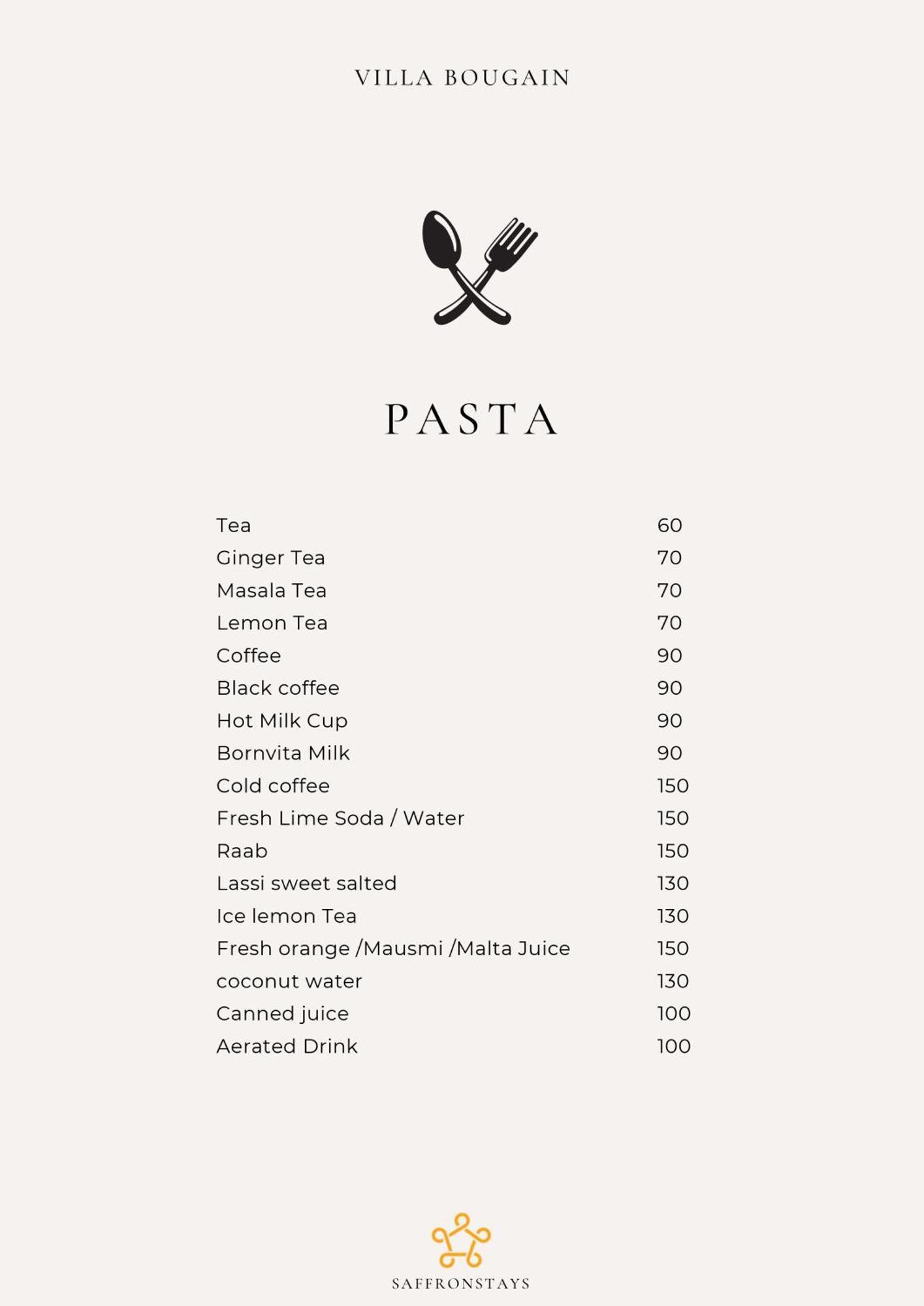 VILLA BOUGAIN

PASTA

| | |
|---|---|
| Tea | 60 |
| Ginger Tea | 70 |
| Masala Tea | 70 |
| Lemon Tea | 70 |
| Coffee | 90 |
| Black coffee | 90 |
| Hot Milk Cup | 90 |
| Bornvita Milk | 90 |
| Cold coffee | 150 |
| Fresh Lime Soda / Water | 150 |
| Raab | 150 |
| Lassi sweet salted | 130 |
| Ice lemon Tea | 130 |
| Fresh orange /Mausmi /Malta Juice | 150 |
| coconut water | 130 |
| Canned juice | 100 |
| Aerated Drink | 100 |

SAFFRONSTAYS